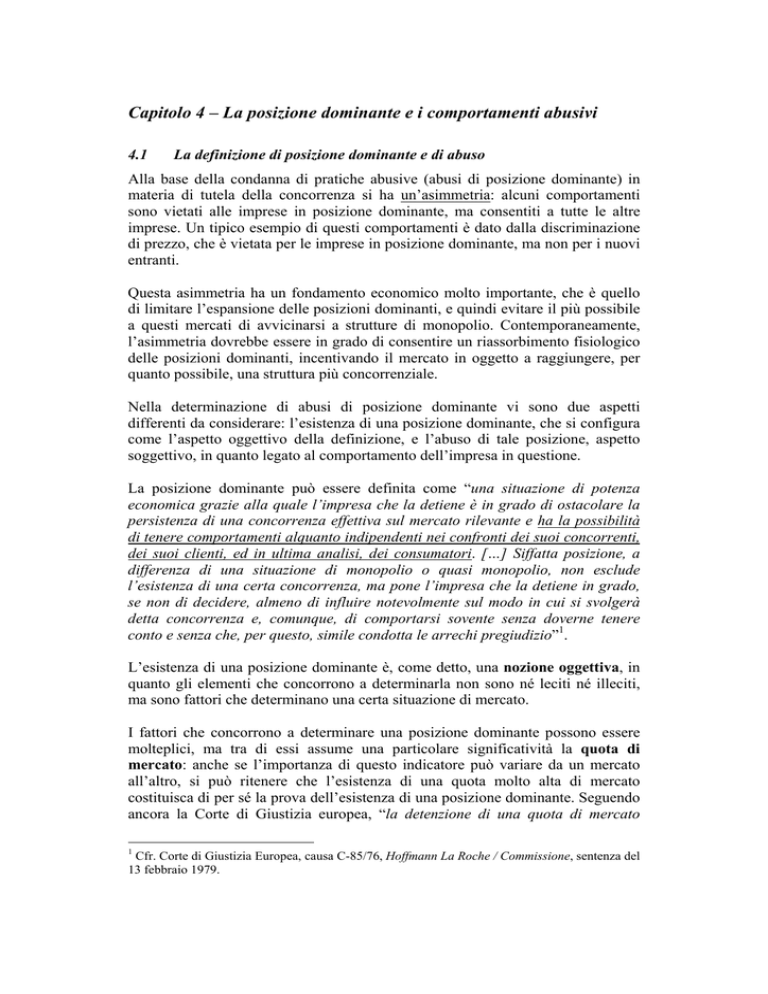 Capitolo 4 – La posizione dominante e i comportamenti abusivi

4.1 La definizione di posizione dominante e di abuso

Alla base della condanna di pratiche abusive (abusi di posizione dominante) in materia di tutela della concorrenza si ha un'asimmetria: alcuni comportamenti sono vietati alle imprese in posizione dominante, ma consentiti a tutte le altre imprese. Un tipico esempio di questi comportamenti è dato dalla discriminazione di prezzo, che è vietata per le imprese in posizione dominante, ma non per i nuovi entranti.

Questa asimmetria ha un fondamento economico molto importante, che è quello di limitare l'espansione delle posizioni dominanti, e quindi evitare il più possibile a questi mercati di avvicinarsi a strutture di monopolio. Contemporaneamente, l'asimmetria dovrebbe essere in grado di consentire un riassorbimento fisiologico delle posizioni dominanti, incentivando il mercato in oggetto a raggiungere, per quanto possibile, una struttura più concorrenziale.

Nella determinazione di abusi di posizione dominante vi sono due aspetti differenti da considerare: l'esistenza di una posizione dominante, che si configura come l'aspetto oggettivo della definizione, e l'abuso di tale posizione, aspetto soggettivo, in quanto legato al comportamento dell'impresa in questione.

La posizione dominante può essere definita come "una situazione di potenza economica grazie alla quale l'impresa che la detiene è in grado di ostacolare la persistenza di una concorrenza effettiva sul mercato rilevante e ha la possibilità di tenere comportamenti alquanto indipendenti nei confronti dei suoi concorrenti, dei suoi clienti, ed in ultima analisi, dei consumatori. […] Siffatta posizione, a differenza di una situazione di monopolio o quasi monopolio, non esclude l'esistenza di una certa concorrenza, ma pone l'impresa che la detiene in grado, se non di decidere, almeno di influire notevolmente sul modo in cui si svolgerà detta concorrenza e, comunque, di comportarsi sovente senza doverne tenere conto e senza che, per questo, simile condotta le arrechi pregiudizio"$^1$.

L'esistenza di una posizione dominante è, come detto, una nozione oggettiva, in quanto gli elementi che concorrono a determinarla non sono né leciti né illeciti, ma sono fattori che determinano una certa situazione di mercato.

I fattori che concorrono a determinare una posizione dominante possono essere molteplici, ma tra di essi assume una particolare significatività la quota di mercato: anche se l'importanza di questo indicatore può variare da un mercato all'altro, si può ritenere che l'esistenza di una quota molto alta di mercato costituisca di per sé la prova dell'esistenza di una posizione dominante. Seguendo ancora la Corte di Giustizia europea, "la detenzione di una quota di mercato

$^1$ Cfr. Corte di Giustizia Europea, causa C-85/76, Hoffmann La Roche / Commissione, sentenza del 13 febbraio 1979.